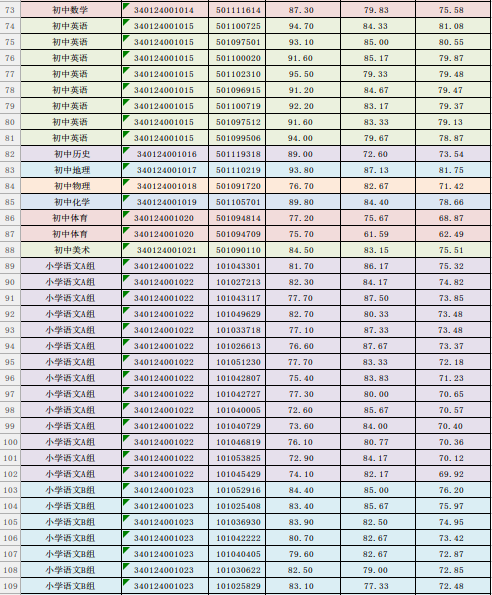 | 73 | 初中数学 | 340124001014 | 501111614 | 87.30 | 79.83 | 75.58 |
|---|---|---|---|---|---|---|
| 74 | 初中英语 | 340124001015 | 501100725 | 94.70 | 84.33 | 81.08 |
| 75 | 初中英语 | 340124001015 | 501097501 | 93.10 | 85.00 | 80.55 |
| 76 | 初中英语 | 340124001015 | 501100020 | 91.60 | 85.17 | 79.87 |
| 77 | 初中英语 | 340124001015 | 501102310 | 95.50 | 79.33 | 79.48 |
| 78 | 初中英语 | 340124001015 | 501096915 | 91.20 | 84.67 | 79.47 |
| 79 | 初中英语 | 340124001015 | 501100719 | 92.20 | 83.17 | 79.37 |
| 80 | 初中英语 | 340124001015 | 501097512 | 91.60 | 83.33 | 79.13 |
| 81 | 初中英语 | 340124001015 | 501099506 | 94.00 | 79.67 | 78.87 |
| 82 | 初中历史 | 340124001016 | 501119318 | 89.00 | 72.60 | 73.54 |
| 83 | 初中地理 | 340124001017 | 501110219 | 93.80 | 87.13 | 81.75 |
| 84 | 初中物理 | 340124001018 | 501091720 | 76.70 | 82.67 | 71.42 |
| 85 | 初中化学 | 340124001019 | 501105701 | 89.80 | 84.40 | 78.66 |
| 86 | 初中体育 | 340124001020 | 501094814 | 77.20 | 75.67 | 68.87 |
| 87 | 初中体育 | 340124001020 | 501094709 | 75.70 | 61.59 | 62.49 |
| 88 | 初中美术 | 340124001021 | 501090110 | 84.50 | 83.15 | 75.51 |
| 89 | 小学语文A组 | 340124001022 | 101043301 | 81.70 | 86.17 | 75.32 |
| 90 | 小学语文A组 | 340124001022 | 101027213 | 82.30 | 84.17 | 74.82 |
| 91 | 小学语文A组 | 340124001022 | 101043117 | 77.70 | 87.50 | 73.85 |
| 92 | 小学语文A组 | 340124001022 | 101049629 | 82.70 | 80.33 | 73.48 |
| 93 | 小学语文A组 | 340124001022 | 101033718 | 77.10 | 87.33 | 73.48 |
| 94 | 小学语文A组 | 340124001022 | 101026613 | 76.60 | 87.67 | 73.37 |
| 95 | 小学语文A组 | 340124001022 | 101051230 | 77.70 | 83.33 | 72.18 |
| 96 | 小学语文A组 | 340124001022 | 101042807 | 75.40 | 83.83 | 71.23 |
| 97 | 小学语文A组 | 340124001022 | 101042727 | 77.30 | 80.00 | 70.65 |
| 98 | 小学语文A组 | 340124001022 | 101040005 | 72.60 | 85.67 | 70.57 |
| 99 | 小学语文A组 | 340124001022 | 101040729 | 73.60 | 84.00 | 70.40 |
| 100 | 小学语文A组 | 340124001022 | 101046819 | 76.10 | 80.77 | 70.36 |
| 101 | 小学语文A组 | 340124001022 | 101053825 | 72.90 | 84.17 | 70.12 |
| 102 | 小学语文A组 | 340124001022 | 101045429 | 74.10 | 82.17 | 69.92 |
| 103 | 小学语文B组 | 340124001023 | 101052916 | 84.40 | 85.00 | 76.20 |
| 104 | 小学语文B组 | 340124001023 | 101025408 | 83.40 | 85.67 | 75.97 |
| 105 | 小学语文B组 | 340124001023 | 101036930 | 83.90 | 82.50 | 74.95 |
| 106 | 小学语文B组 | 340124001023 | 101042222 | 80.70 | 82.67 | 73.42 |
| 107 | 小学语文B组 | 340124001023 | 101040405 | 79.60 | 82.67 | 72.87 |
| 108 | 小学语文B组 | 340124001023 | 101030622 | 82.50 | 79.00 | 72.85 |
| 109 | 小学语文B组 | 340124001023 | 101025829 | 83.10 | 77.33 | 72.48 |